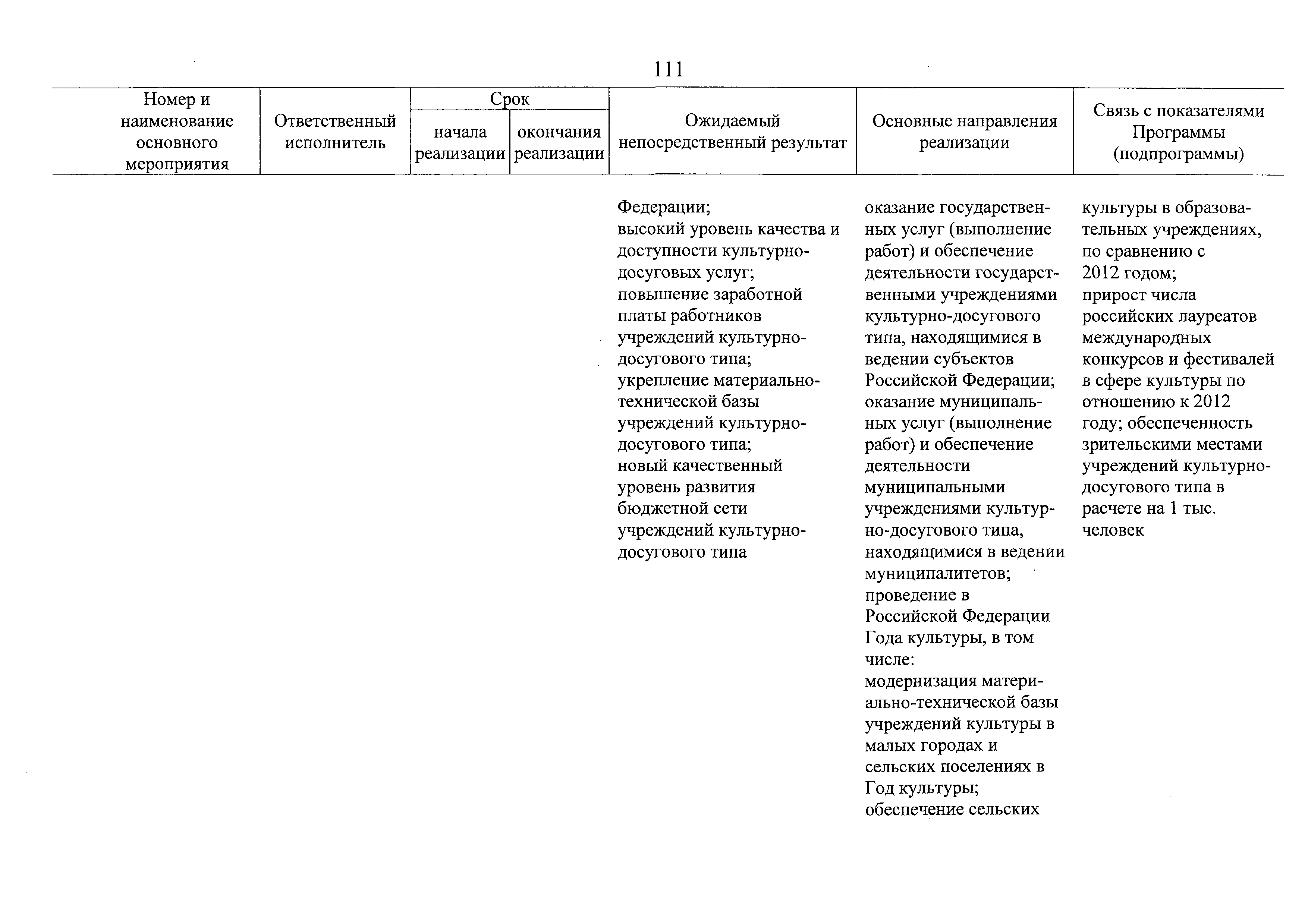 111

| Номер и наименование основного мероприятия | Ответственный исполнитель | Срок начала реализации | Срок окончания реализации | Ожидаемый непосредственный результат | Основные направления реализации | Связь с показателями Программы (подпрограммы) |
|---|---|---|---|---|---|---|
| | | | | Федерации; высокий уровень качества и доступности культурно-досуговых услуг; повышение заработной платы работников учреждений культурно-досугового типа; укрепление материально-технической базы учреждений культурно-досугового типа; новый качественный уровень развития бюджетной сети учреждений культурно-досугового типа | оказание государственных услуг (выполнение работ) и обеспечение деятельности государственными учреждениями культурно-досугового типа, находящимися в ведении субъектов Российской Федерации; оказание муниципальных услуг (выполнение работ) и обеспечение деятельности муниципальными учреждениями культурно-досугового типа, находящимися в ведении муниципалитетов; проведение в Российской Федерации Года культуры, в том числе: модернизация материально-технической базы учреждений культуры в малых городах и сельских поселениях в Год культуры; обеспечение сельских | культуры в образовательных учреждениях, по сравнению с 2012 годом; прирост числа российских лауреатов международных конкурсов и фестивалей в сфере культуры по отношению к 2012 году; обеспеченность зрительскими местами учреждений культурно-досугового типа в расчете на 1 тыс. человек |